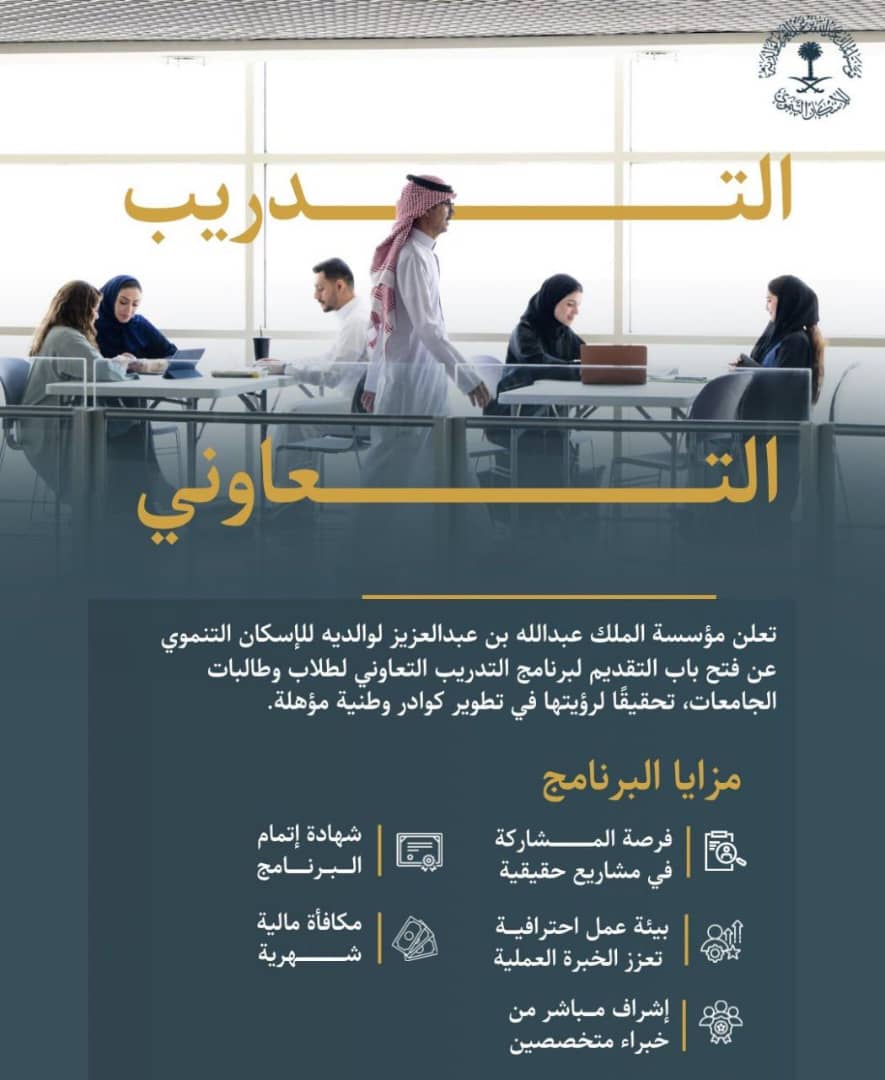 التدريب
التعاوني

تعلن مؤسسة الملك عبدالله بن عبدالعزيز لوالديه للإسكان التنموي عن فتح باب التقديم لبرنامج التدريب التعاوني لطلاب وطالبات الجامعات، تحقيقًا لرؤيتها في تطوير كوادر وطنية مؤهلة.

مزايا البرنامج

فرصة المشاركة في مشاريع حقيقية

شهادة إتمام البرنامج

بيئة عمل احترافية تعزز الخبرة العملية

مكافأة مالية شهرية

إشراف مباشر من خبراء متخصصين